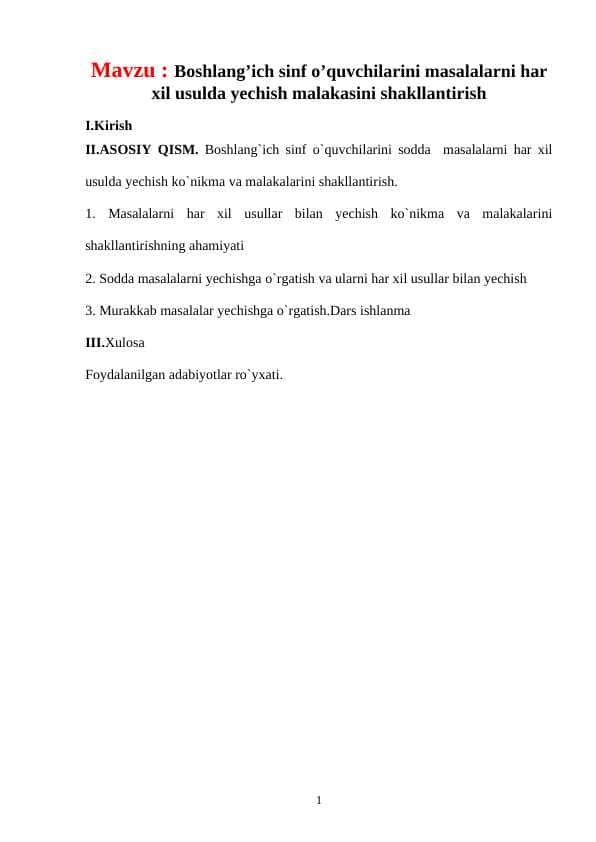 Mavzu : Boshlang’ich sinf o’quvchilarini masalalarni har xil usulda yechish malakasini shakllantirish

I.Kirish

II.ASOSIY QISM. Boshlang`ich sinf o`quvchilarini sodda masalalarni har xil usulda yechish ko`nikma va malakalarini shakllantirish.

1. Masalalarni har xil usullar bilan yechish ko`nikma va malakalarini shakllantirishning ahamiyati

2. Sodda masalalarni yechishga o`rgatish va ularni har xil usullar bilan yechish

3. Murakkab masalalar yechishga o`rgatish.Dars ishlanma

III.Xulosa

Foydalanilgan adabiyotlar ro`yxati.

1